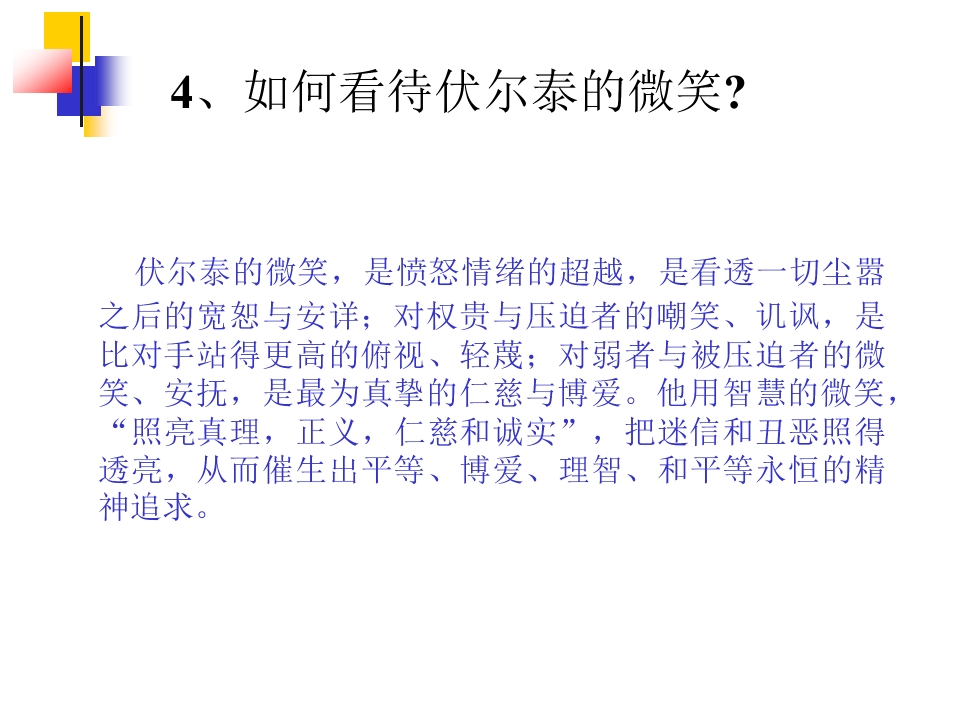 4、如何看待伏尔泰的微笑?

伏尔泰的微笑，是愤怒情绪的超越，是看透一切尘嚣之后的宽恕与安详；对权贵与压迫者的嘲笑、讥讽，是比对手站得更高的俯视、轻蔑；对弱者与被压迫者的微笑、安抚，是最为真挚的仁慈与博爱。他用智慧的微笑，“照亮真理，正义，仁慈和诚实”，把迷信和丑恶照得透亮，从而催生出平等、博爱、理智、和平等永恒的精神追求。